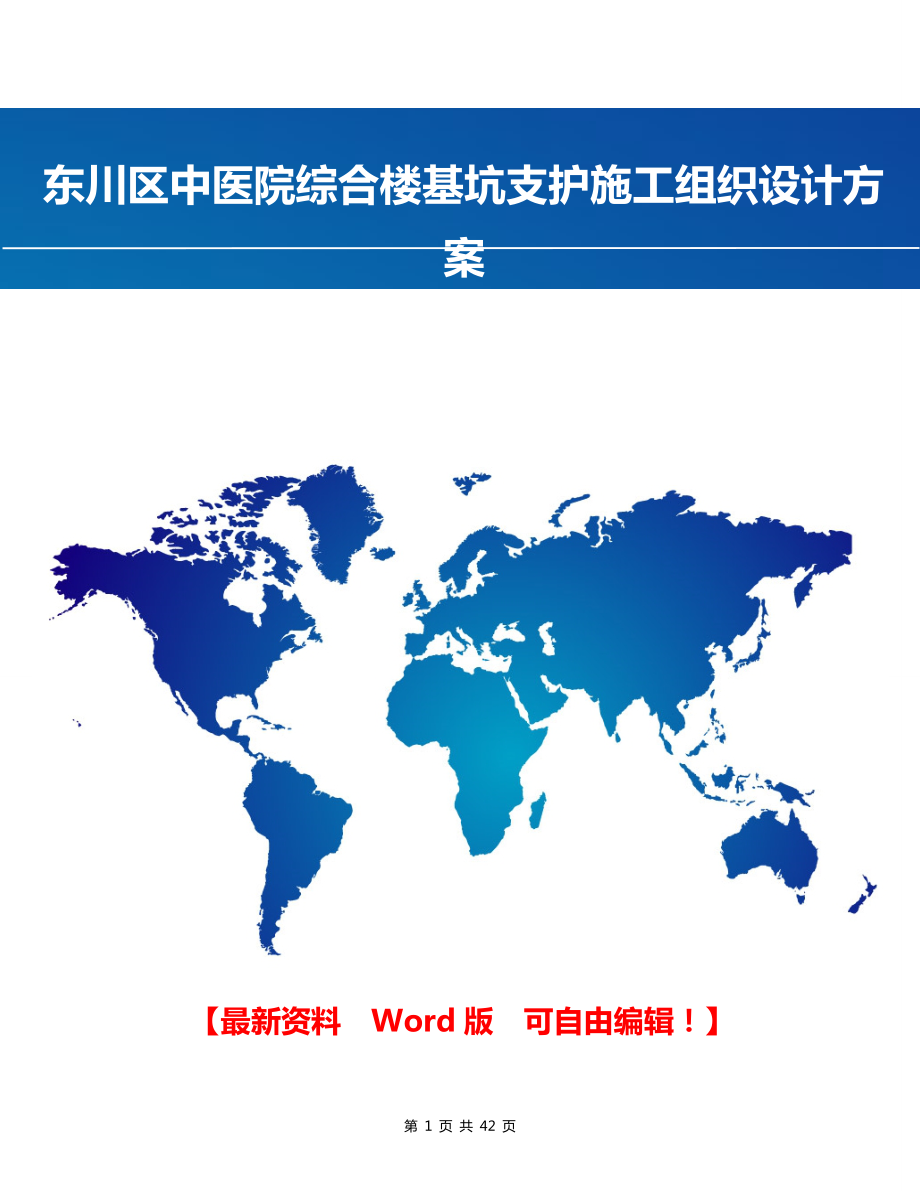 东川区中医院综合楼基坑支护施工组织设计方案

【最新资料　Word 版　可自由编辑！】

第 1 页 共 42 页